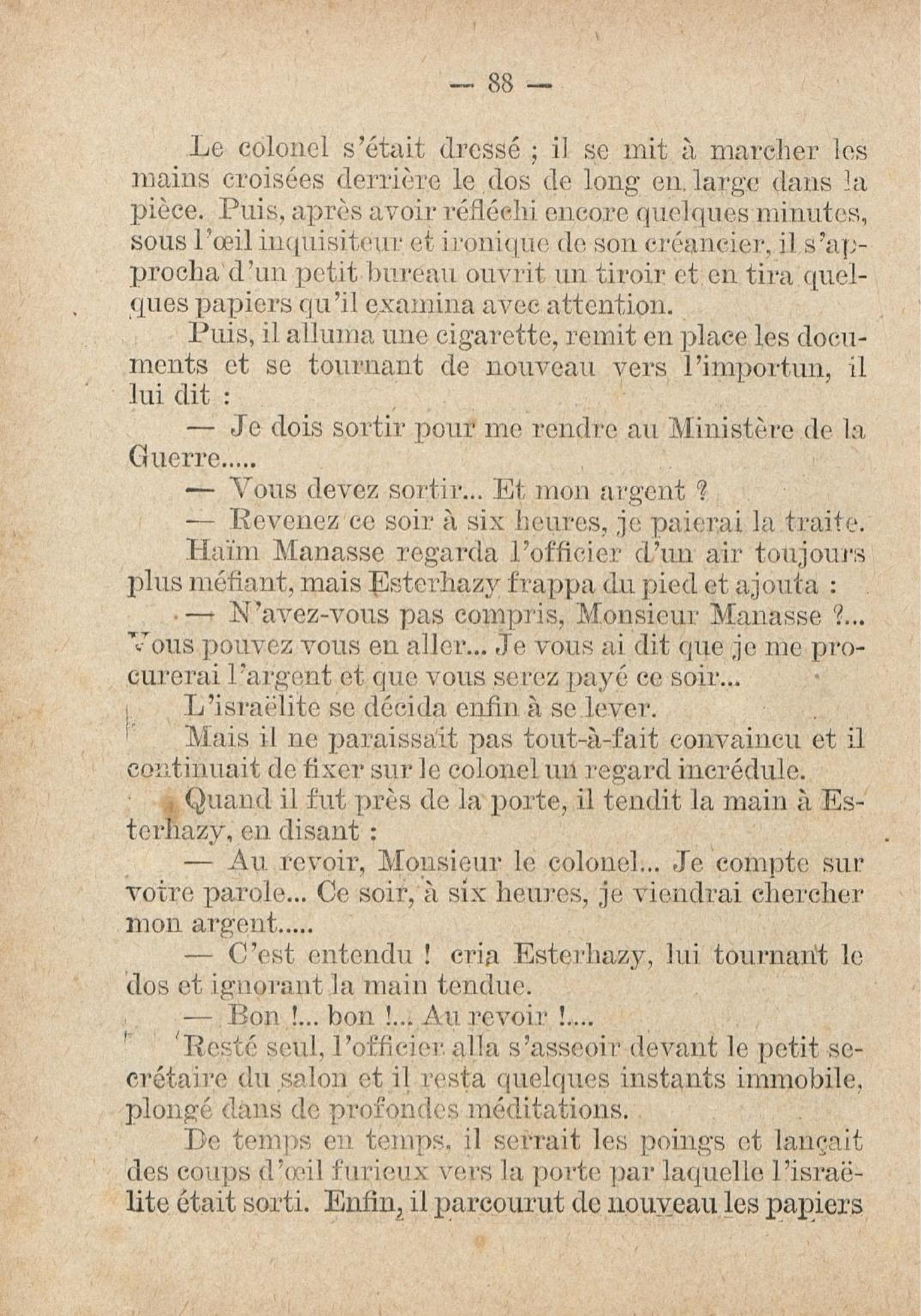 — 88 —

Le colonel s'était dressé ; il se mit à marcher les mains croisées derrière le dos de long en large dans la pièce. Puis, après avoir réfléchi encore quelques minutes, sous l'œil inquisiteur et ironique de son créancier, il s'approcha d'un petit bureau ouvrit un tiroir et en tira quelques papiers qu'il examina avec attention.

Puis, il alluma une cigarette, remit en place les documents et se tournant de nouveau vers l'importun, il lui dit :

— Je dois sortir pour me rendre au Ministère de la Guerre.....

— Vous devez sortir... Et mon argent ?

— Revenez ce soir à six heures, je paierai la traite.

Haïm Manasse regarda l'officier d'un air toujours plus méfiant, mais Esterhazy frappa du pied et ajouta :

— N'avez-vous pas compris, Monsieur Manasse ?... Vous pouvez vous en aller... Je vous ai dit que je me procurerai l'argent et que vous serez payé ce soir...

L'israëlite se décida enfin à se lever.

Mais il ne paraissait pas tout-à-fait convaincu et il continuait de fixer sur le colonel un regard incrédule.

Quand il fut près de la porte, il tendit la main à Esterhazy, en disant :

— Au revoir, Monsieur le colonel... Je compte sur votre parole... Ce soir, à six heures, je viendrai chercher mon argent.....

— C'est entendu ! cria Esterhazy, lui tournant le dos et ignorant la main tendue.

— Bon !... bon !... Au revoir !....

Resté seul, l'officier alla s'asseoir devant le petit secrétaire du salon et il resta quelques instants immobile, plongé dans de profondes méditations.

De temps en temps, il serrait les poings et lançait des coups d'œil furieux vers la porte par laquelle l'israëlite était sorti. Enfin, il parcourut de nouveau les papiers